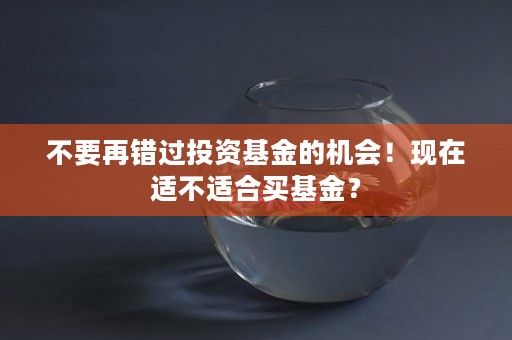 不要再错过投资基金的机会！现在适不适合买基金？